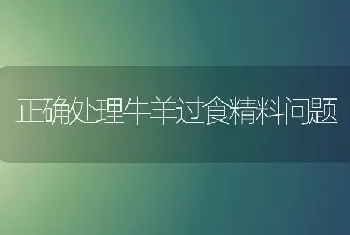 正确处理牛羊过食精料问题